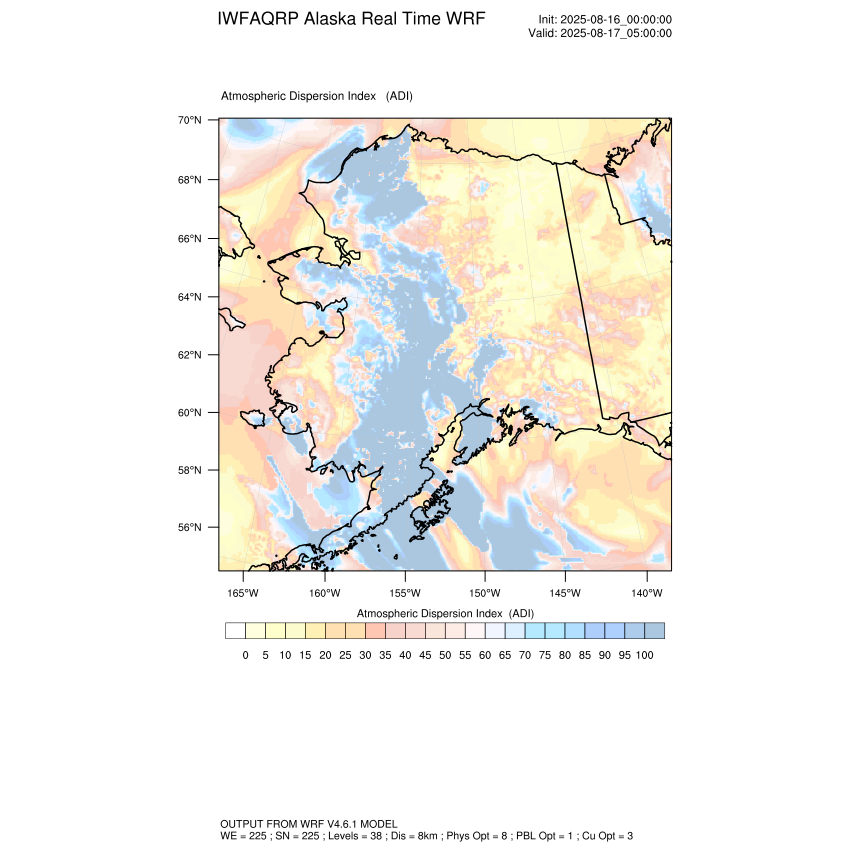 IWFAQRP Alaska Real Time WRF

Init: 2025-08-16_00:00:00
Valid: 2025-08-17_05:00:00

Atmospheric Dispersion Index (ADI)

70°N
68°N
66°N
64°N
62°N
60°N
58°N
56°N

165°W 160°W 155°W 150°W 145°W 140°W

Atmospheric Dispersion Index (ADI)

0 5 10 15 20 25 30 35 40 45 50 55 60 65 70 75 80 85 90 95 100

OUTPUT FROM WRF V4.6.1 MODEL
WE = 225 ; SN = 225 ; Levels = 38 ; Dis = 8km ; Phys Opt = 8 ; PBL Opt = 1 ; Cu Opt = 3